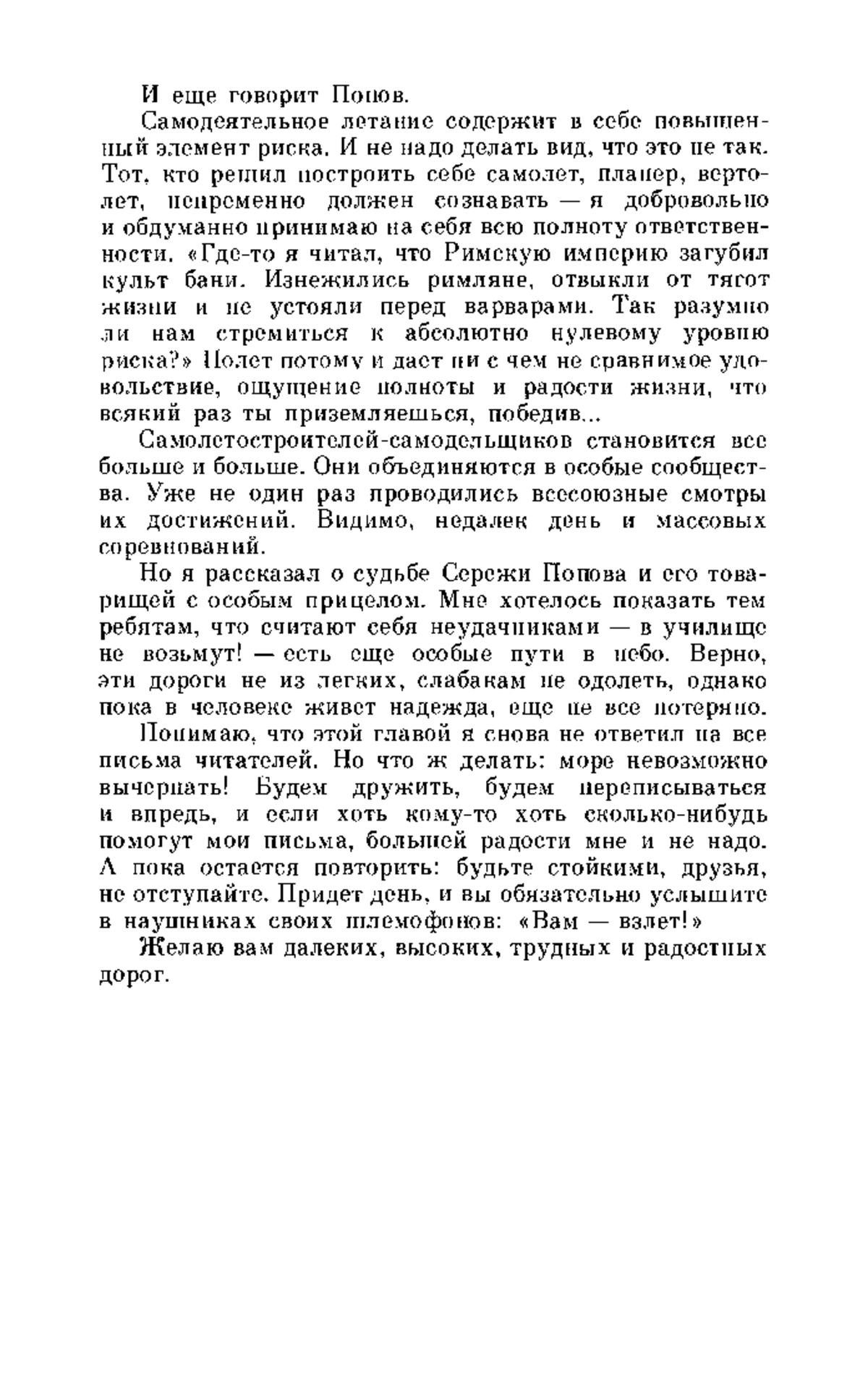 И еще говорит Попов.

Самодеятельное летание содержит в себе повышенный элемент риска. И не надо делать вид, что это не так. Тот, кто решил построить себе самолет, планер, вертолет, непременно должен сознавать — я добровольно и обдуманно принимаю на себя всю полноту ответственности. «Где-то я читал, что Римскую империю загубил культ бани. Изнежились римляне, отвыкли от тягот жизни и не устояли перед варварами. Так разумно ли нам стремиться к абсолютно нулевому уровню риска?» Полет потому и дает ни с чем не сравнимое удовольствие, ощущение полноты и радости жизни, что всякий раз ты приземляешься, победив...

Самолетостроителей-самодельщиков становится все больше и больше. Они объединяются в особые сообщества. Уже не один раз проводились всесоюзные смотры их достижений. Видимо, недалек день и массовых соревнований.

Но я рассказал о судьбе Сережи Попова и его товарищей с особым прицелом. Мне хотелось показать тем ребятам, что считают себя неудачниками — в училище не возьмут! — есть еще особые пути в небо. Верно, эти дороги не из легких, слабакам не одолеть, однако пока в человеке живет надежда, еще не все потеряно.

Понимаю, что этой главой я снова не ответил на все письма читателей. Но что ж делать: море невозможно вычерпать! Будем дружить, будем переписываться и впредь, и если хоть кому-то хоть сколько-нибудь помогут мои письма, большей радости мне и не надо. А пока остается повторить: будьте стойкими, друзья, не отступайте. Придет день, и вы обязательно услышите в наушниках своих шлемофонов: «Вам — взлет!»

Желаю вам далеких, высоких, трудных и радостных дорог.